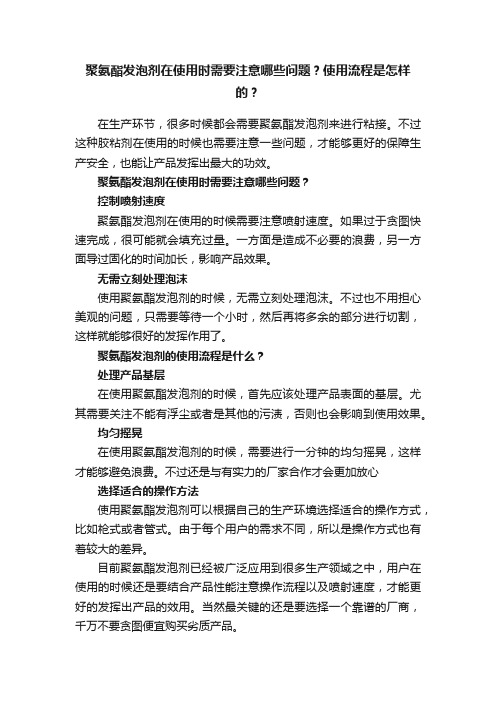 聚氨酯发泡剂在使用时需要注意哪些问题？使用流程是怎样的？

在生产环节，很多时候都会需要聚氨酯发泡剂来进行粘接。不过这种胶粘剂在使用的时候也需要注意一些问题，才能够更好的保障生产安全，也能让产品发挥出最大的功效。

聚氨酯发泡剂在使用时需要注意哪些问题？

控制喷射速度

聚氨酯发泡剂在使用的时候需要注意喷射速度。如果过于贪图快速完成，很可能就会填充过量。一方面是造成不必要的浪费，另一方面导过固化的时间加长，影响产品效果。

无需立刻处理泡沫

使用聚氨酯发泡剂的时候，无需立刻处理泡沫。不过也不用担心美观的问题，只需要等待一个小时，然后再将多余的部分进行切割，这样就能够很好的发挥作用了。

聚氨酯发泡剂的使用流程是什么？

处理产品基层

在使用聚氨酯发泡剂的时候，首先应该处理产品表面的基层。尤其需要关注不能有浮尘或者是其他的污渍，否则也会影响到使用效果。

均匀摇晃

在使用聚氨酯发泡剂的时候，需要进行一分钟的均匀摇晃，这样才能够避免浪费。不过还是与有实力的厂家合作才会更加放心

选择适合的操作方法

使用聚氨酯发泡剂可以根据自己的生产环境选择适合的操作方式，比如枪式或者管式。由于每个用户的需求不同，所以是操作方式也有着较大的差异。

目前聚氨酯发泡剂已经被广泛应用到很多生产领域之中，用户在使用的时候还是要结合产品性能注意操作流程以及喷射速度，才能更好的发挥出产品的效用。当然最关键的还是要选择一个靠谱的厂商，千万不要贪图便宜购买劣质产品。